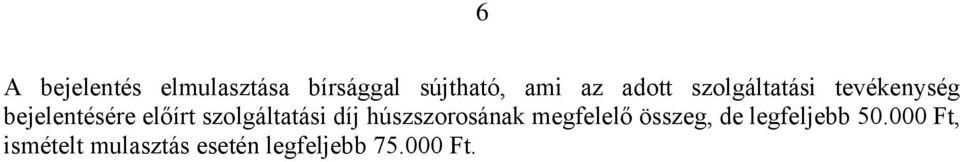 6

A bejelentés elmulasztása bírsággal sújtható, ami az adott szolgáltatási tevékenység bejelentésére előírt szolgáltatási díj húszszorosának megfelelő összeg, de legfeljebb 50.000 Ft, ismételt mulasztás esetén legfeljebb 75.000 Ft.